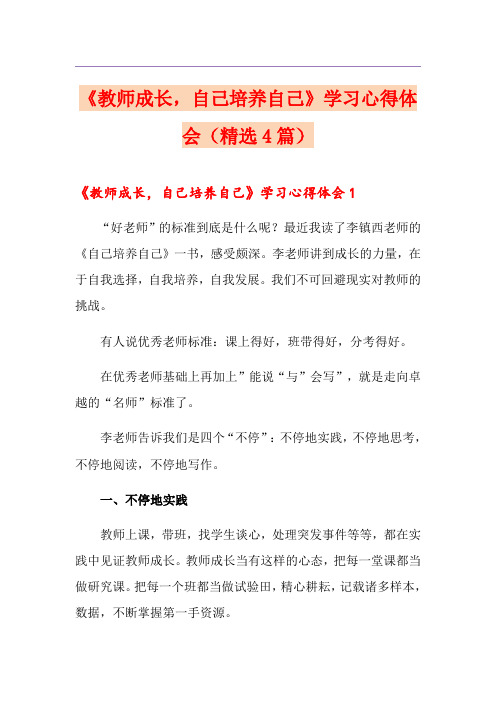 《教师成长，自己培养自己》学习心得体会（精选4篇）

《教师成长，自己培养自己》学习心得体会1

“好老师”的标准到底是什么呢？最近我读了李镇西老师的《自己培养自己》一书，感受颇深。李老师讲到成长的力量，在于自我选择，自我培养，自我发展。我们不可回避现实对教师的挑战。

有人说优秀老师标准：课上得好，班带得好，分考得好。

在优秀老师基础上再加上”能说“与”会写”，就是走向卓越的“名师”标准了。

李老师告诉我们是四个“不停”：不停地实践，不停地思考，不停地阅读，不停地写作。

一、不停地实践

教师上课，带班，找学生谈心，处理突发事件等等，都在实践中见证教师成长。教师成长当有这样的心态，把每一堂课都当做研究课。把每一个班都当做试验田，精心耕耘，记载诸多样本，数据，不断掌握第一手资源。